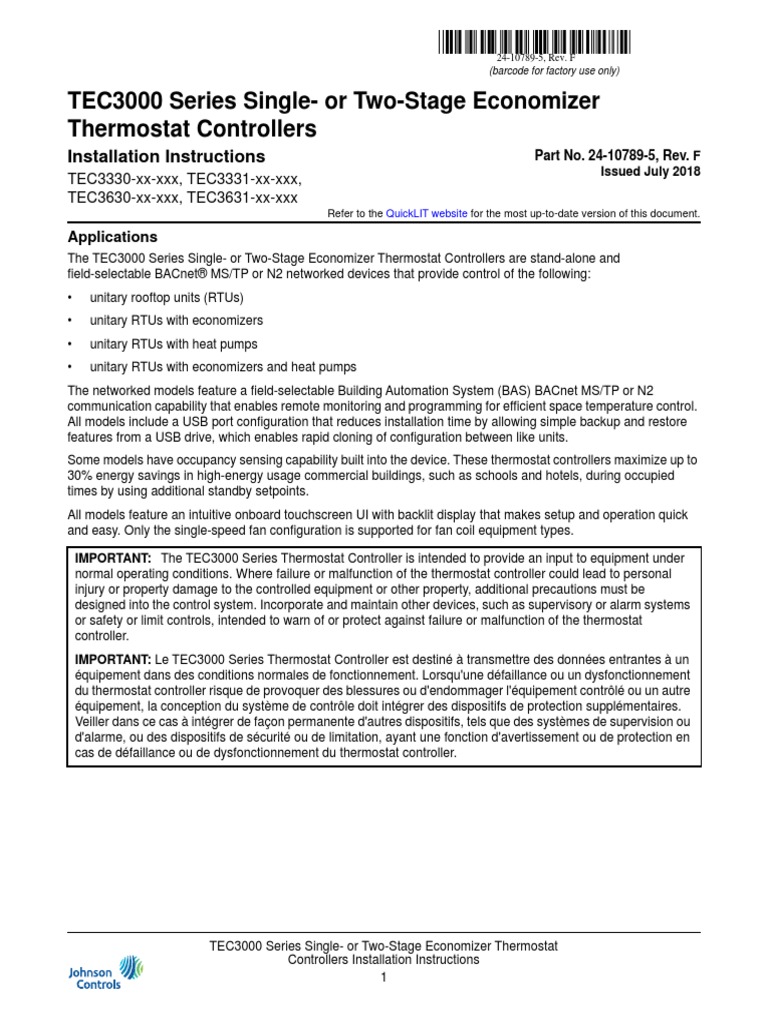 24-10789-5, Rev. F
(barcode for factory use only)

TEC3000 Series Single- or Two-Stage Economizer Thermostat Controllers

Installation Instructions

TEC3330-xx-xxx, TEC3331-xx-xxx, TEC3630-xx-xxx, TEC3631-xx-xxx

Part No. 24-10789-5, Rev. F
Issued July 2018

Refer to the QuickLIT website for the most up-to-date version of this document.

Applications

The TEC3000 Series Single- or Two-Stage Economizer Thermostat Controllers are stand-alone and field-selectable BACnet® MS/TP or N2 networked devices that provide control of the following:

• unitary rooftop units (RTUs)

• unitary RTUs with economizers

• unitary RTUs with heat pumps

• unitary RTUs with economizers and heat pumps

The networked models feature a field-selectable Building Automation System (BAS) BACnet MS/TP or N2 communication capability that enables remote monitoring and programming for efficient space temperature control. All models include a USB port configuration that reduces installation time by allowing simple backup and restore features from a USB drive, which enables rapid cloning of configuration between like units.

Some models have occupancy sensing capability built into the device. These thermostat controllers maximize up to 30% energy savings in high-energy usage commercial buildings, such as schools and hotels, during occupied times by using additional standby setpoints.

All models feature an intuitive onboard touchscreen UI with backlit display that makes setup and operation quick and easy. Only the single-speed fan configuration is supported for fan coil equipment types.

IMPORTANT: The TEC3000 Series Thermostat Controller is intended to provide an input to equipment under normal operating conditions. Where failure or malfunction of the thermostat controller could lead to personal injury or property damage to the controlled equipment or other property, additional precautions must be designed into the control system. Incorporate and maintain other devices, such as supervisory or alarm systems or safety or limit controls, intended to warn of or protect against failure or malfunction of the thermostat controller.

IMPORTANT: Le TEC3000 Series Thermostat Controller est destiné à transmettre des données entrantes à un équipement dans des conditions normales de fonctionnement. Lorsqu'une défaillance ou un dysfonctionnement du thermostat controller risque de provoquer des blessures ou d'endommager l'équipement contrôlé ou un autre équipement, la conception du système de contrôle doit intégrer des dispositifs de protection supplémentaires. Veiller dans ce cas à intégrer de façon permanente d'autres dispositifs, tels que des systèmes de supervision ou d'alarme, ou des dispositifs de sécurité ou de limitation, ayant une fonction d'avertissement ou de protection en cas de défaillance ou de dysfonctionnement du thermostat controller.

TEC3000 Series Single- or Two-Stage Economizer Thermostat Controllers Installation Instructions
1

Johnson Controls